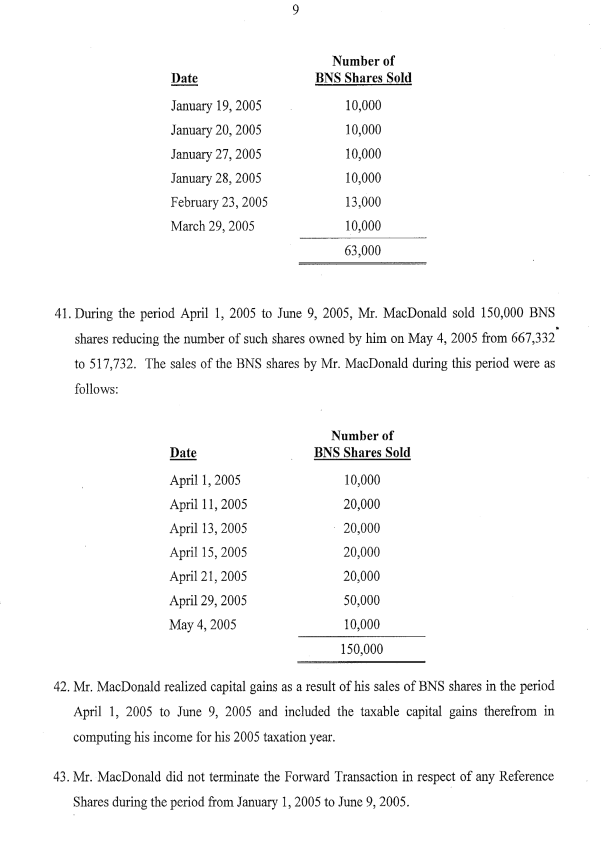 9

| Date | Number of BNS Shares Sold |
|---|---|
| January 19, 2005 | 10,000 |
| January 20, 2005 | 10,000 |
| January 27, 2005 | 10,000 |
| January 28, 2005 | 10,000 |
| February 23, 2005 | 13,000 |
| March 29, 2005 | 10,000 |
| | 63,000 |

41. During the period April 1, 2005 to June 9, 2005, Mr. MacDonald sold 150,000 BNS shares reducing the number of such shares owned by him on May 4, 2005 from 667,332 to 517,732. The sales of the BNS shares by Mr. MacDonald during this period were as follows:

| Date | Number of BNS Shares Sold |
|---|---|
| April 1, 2005 | 10,000 |
| April 11, 2005 | 20,000 |
| April 13, 2005 | 20,000 |
| April 15, 2005 | 20,000 |
| April 21, 2005 | 20,000 |
| April 29, 2005 | 50,000 |
| May 4, 2005 | 10,000 |
| | 150,000 |

42. Mr. MacDonald realized capital gains as a result of his sales of BNS shares in the period April 1, 2005 to June 9, 2005 and included the taxable capital gains therefrom in computing his income for his 2005 taxation year.

43. Mr. MacDonald did not terminate the Forward Transaction in respect of any Reference Shares during the period from January 1, 2005 to June 9, 2005.